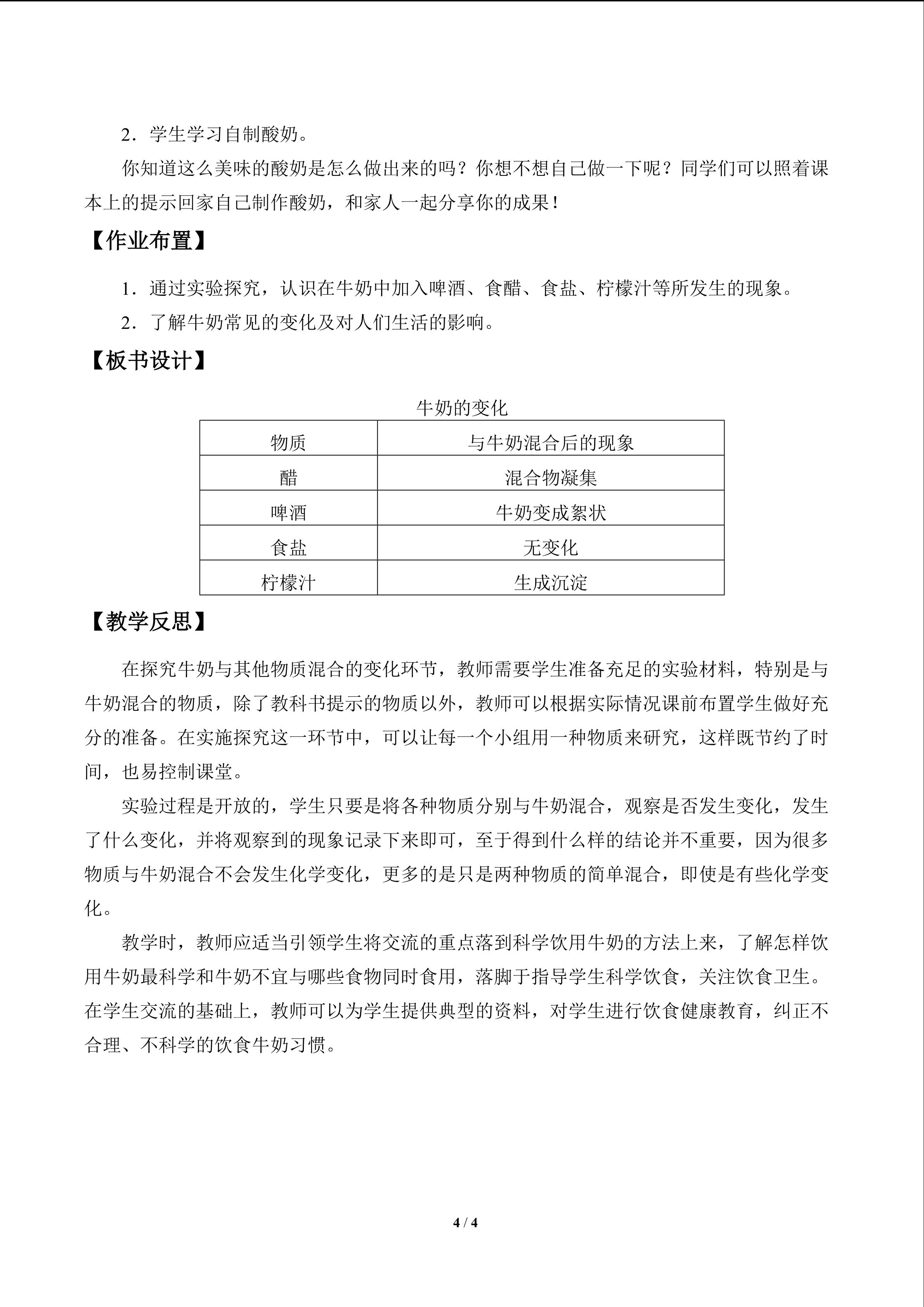 2．学生学习自制酸奶。

你知道这么美味的酸奶是怎么做出来的吗？你想不想自己做一下呢？同学们可以照着课本上的提示回家自己制作酸奶，和家人一起分享你的成果！

【作业布置】

1．通过实验探究，认识在牛奶中加入啤酒、食醋、食盐、柠檬汁等所发生的现象。

2．了解牛奶常见的变化及对人们生活的影响。

【板书设计】

牛奶的变化

| 物质 | 与牛奶混合后的现象 |
|---|---|
| 醋 | 混合物凝集 |
| 啤酒 | 牛奶变成絮状 |
| 食盐 | 无变化 |
| 柠檬汁 | 生成沉淀 |

【教学反思】

在探究牛奶与其他物质混合的变化环节，教师需要学生准备充足的实验材料，特别是与牛奶混合的物质，除了教科书提示的物质以外，教师可以根据实际情况课前布置学生做好充分的准备。在实施探究这一环节中，可以让每一个小组用一种物质来研究，这样既节约了时间，也易控制课堂。

实验过程是开放的，学生只要是将各种物质分别与牛奶混合，观察是否发生变化，发生了什么变化，并将观察到的现象记录下来即可，至于得到什么样的结论并不重要，因为很多物质与牛奶混合不会发生化学变化，更多的是只是两种物质的简单混合，即使是有些化学变化。

教学时，教师应适当引领学生将交流的重点落到科学饮用牛奶的方法上来，了解怎样饮用牛奶最科学和牛奶不宜与哪些食物同时食用，落脚于指导学生科学饮食，关注饮食卫生。在学生交流的基础上，教师可以为学生提供典型的资料，对学生进行饮食健康教育，纠正不合理、不科学的饮食牛奶习惯。

4 / 4